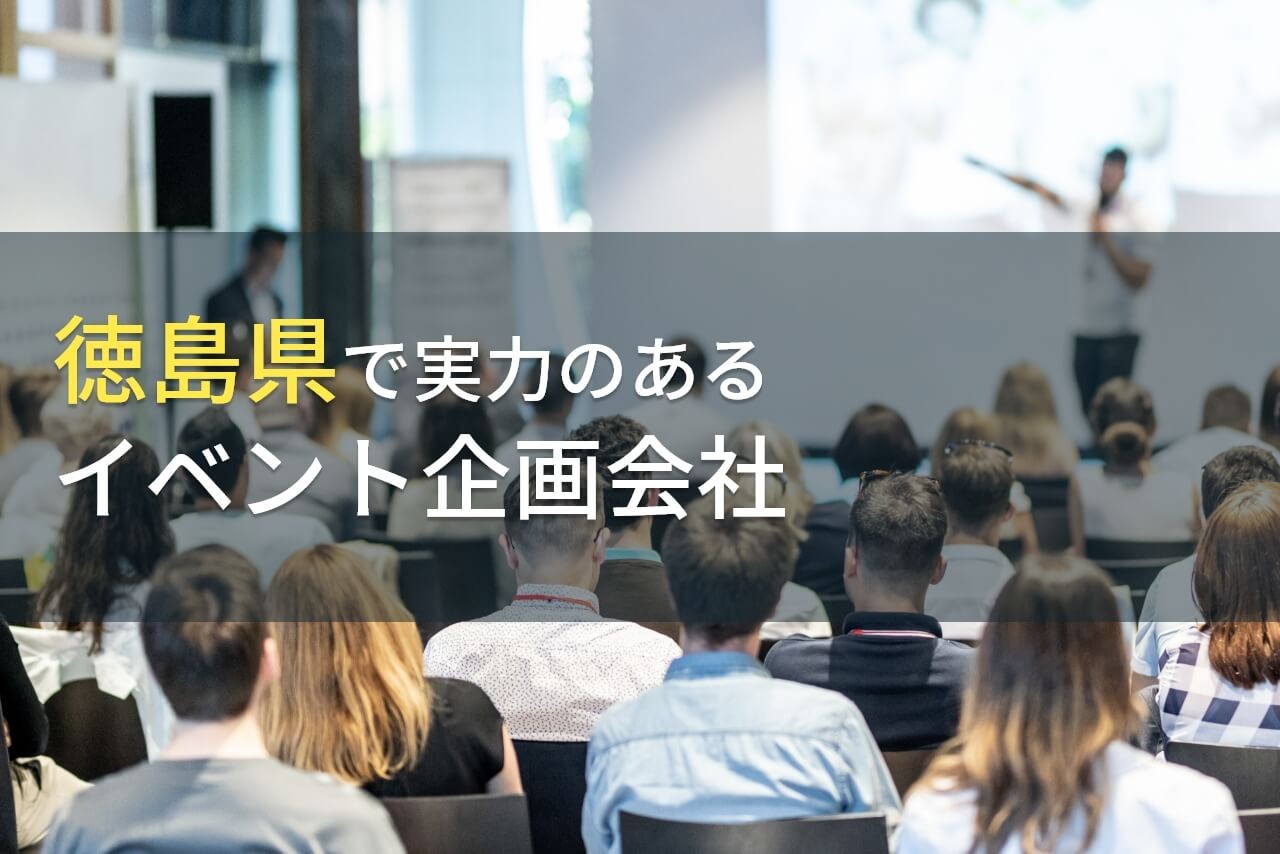 徳島県で実力のある
イベント企画会社